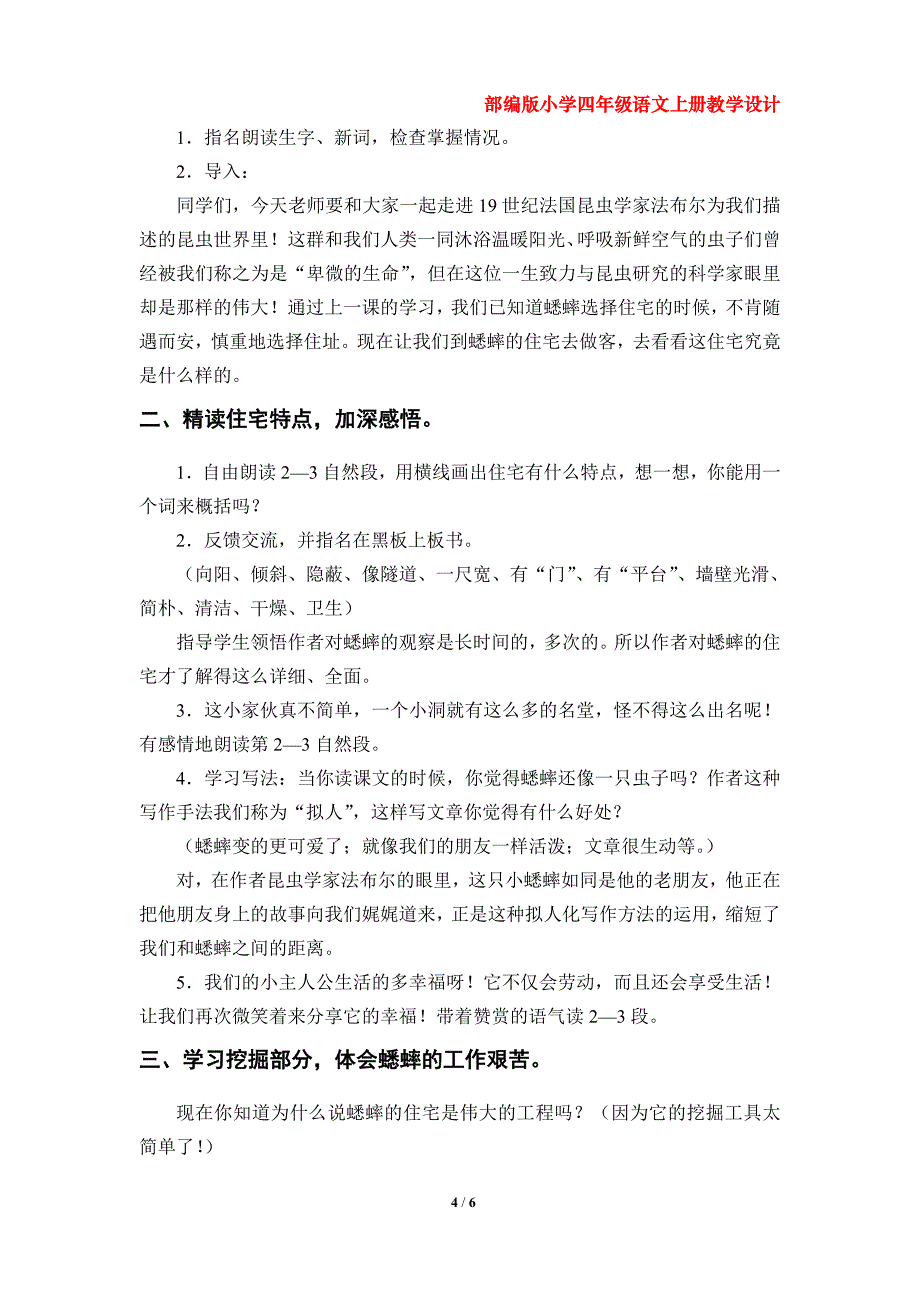 部编版小学四年级语文上册教学设计

1．指名朗读生字、新词，检查掌握情况。

2．导入：

同学们，今天老师要和大家一起走进 19 世纪法国昆虫学家法布尔为我们描述的昆虫世界里！这群和我们人类一同沐浴温暖阳光、呼吸新鲜空气的虫子们曾经被我们称之为是“卑微的生命”，但在这位一生致力与昆虫研究的科学家眼里却是那样的伟大！通过上一课的学习，我们已知道蟋蟀选择住宅的时候，不肯随遇而安，慎重地选择住址。现在让我们到蟋蟀的住宅去做客，去看看这住宅究竟是什么样的。

二、精读住宅特点，加深感悟。

1．自由朗读 2—3 自然段，用横线画出住宅有什么特点，想一想，你能用一个词来概括吗？

2．反馈交流，并指名在黑板上板书。

（向阳、倾斜、隐蔽、像隧道、一尺宽、有“门”、有“平台”、墙壁光滑、简朴、清洁、干燥、卫生）

指导学生领悟作者对蟋蟀的观察是长时间的，多次的。所以作者对蟋蟀的住宅才了解得这么详细、全面。

3．这小家伙真不简单，一个小洞就有这么多的名堂，怪不得这么出名呢！有感情地朗读第 2—3 自然段。

4．学习写法：当你读课文的时候，你觉得蟋蟀还像一只虫子吗？作者这种写作手法我们称为“拟人”，这样写文章你觉得有什么好处？

（蟋蟀变的更可爱了；就像我们的朋友一样活泼；文章很生动等。）

对，在作者昆虫学家法布尔的眼里，这只小蟋蟀如同是他的老朋友，他正在把他朋友身上的故事向我们娓娓道来，正是这种拟人化写作方法的运用，缩短了我们和蟋蟀之间的距离。

5．我们的小主人公生活的多幸福呀！它不仅会劳动，而且还会享受生活！让我们再次微笑着来分享它的幸福！带着赞赏的语气读 2—3 段。

三、学习挖掘部分，体会蟋蟀的工作艰苦。

现在你知道为什么说蟋蟀的住宅是伟大的工程吗？（因为它的挖掘工具太简单了！）

4 / 6